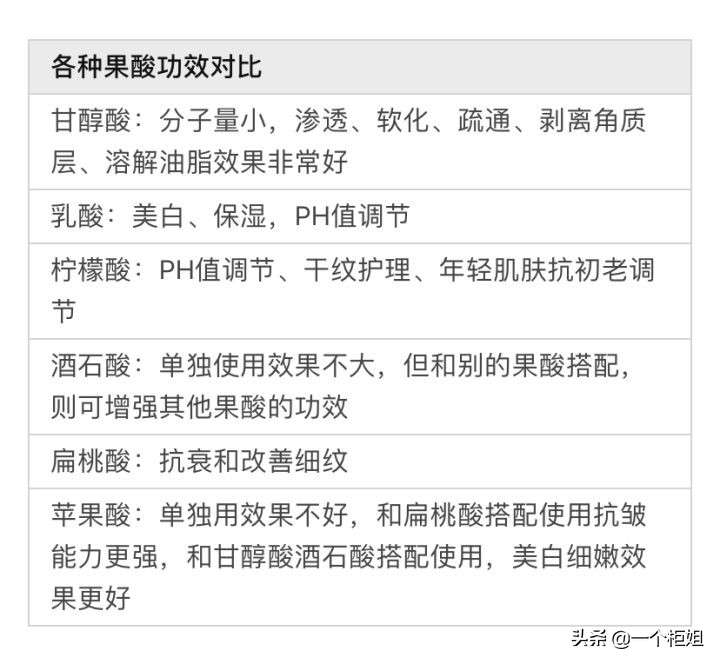 | 各种果酸功效对比 |
|---|
| 甘醇酸：分子量小，渗透、软化、疏通、剥离角质层、溶解油脂效果非常好 |
| 乳酸：美白、保湿，PH值调节 |
| 柠檬酸：PH值调节、干纹护理、年轻肌肤抗初老调节 |
| 酒石酸：单独使用效果不大，但和别的果酸搭配，则可增强其他果酸的功效 |
| 扁桃酸：抗衰和改善细纹 |
| 苹果酸：单独用效果不好，和扁桃酸搭配使用抗皱能力更强，和甘醇酸酒石酸搭配使用，美白细嫩效果更好 |

头条 @一个柜姐